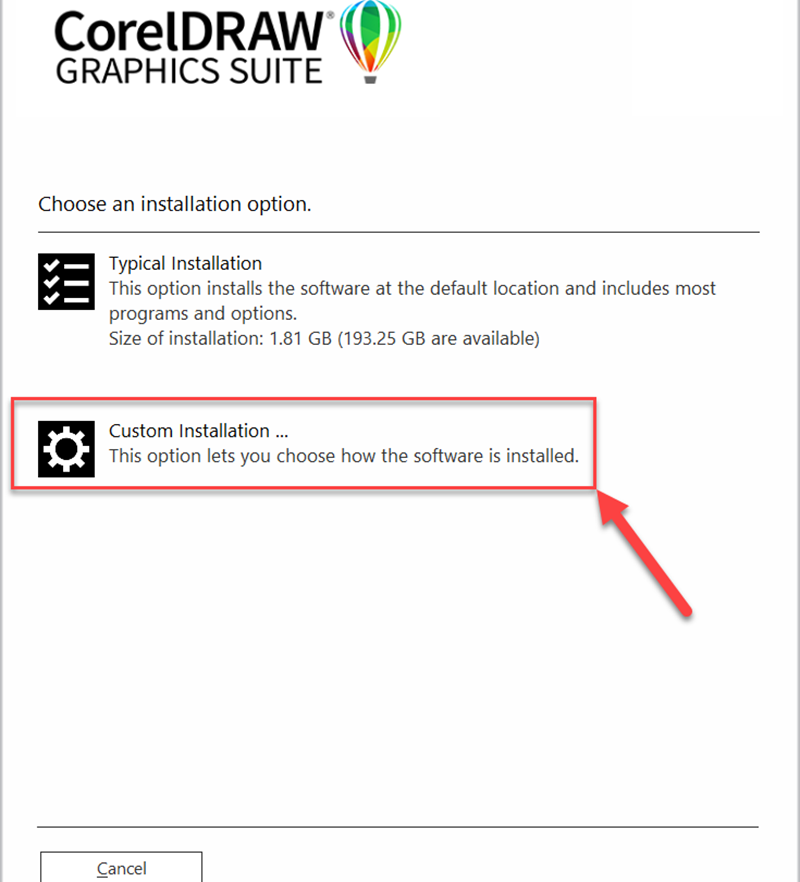 CorelDRAW®
GRAPHICS SUITE

Choose an installation option.

Typical Installation
This option installs the software at the default location and includes most programs and options.
Size of installation: 1.81 GB (193.25 GB are available)

Custom Installation ...
This option lets you choose how the software is installed.

Cancel